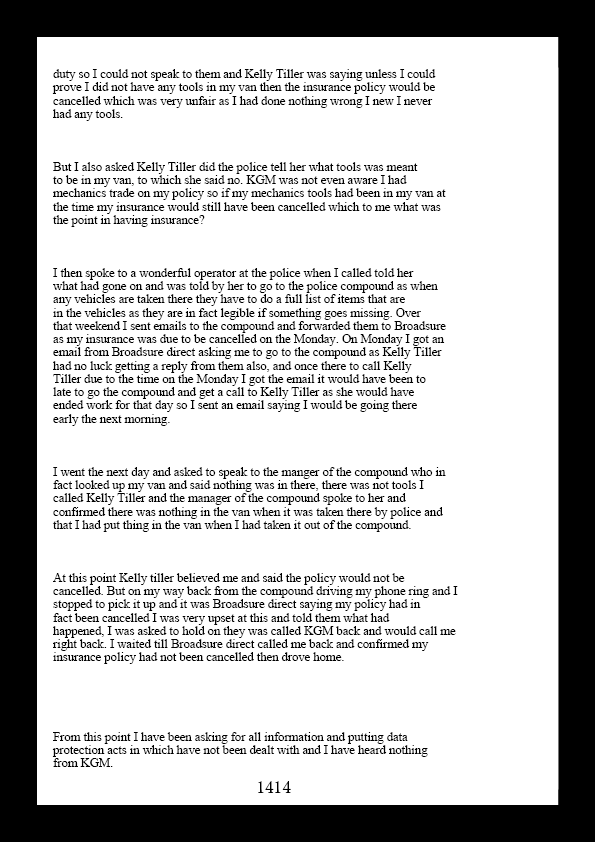 duty so I could not speak to them and Kelly Tiller was saying unless I could prove I did not have any tools in my van then the insurance policy would be cancelled which was very unfair as I had done nothing wrong I new I never had any tools.

But I also asked Kelly Tiller did the police tell her what tools was meant to be in my van, to which she said no. KGM was not even aware I had mechanics trade on my policy so if my mechanics tools had been in my van at the time my insurance would still have been cancelled which to me what was the point in having insurance?

I then spoke to a wonderful operator at the police when I called told her what had gone on and was told by her to go to the police compound as when any vehicles are taken there they have to do a full list of items that are in the vehicles as they are in fact legible if something goes missing. Over that weekend I sent emails to the compound and forwarded them to Broadsure as my insurance was due to be cancelled on the Monday. On Monday I got an email from Broadsure direct asking me to go to the compound as Kelly Tiller had no luck getting a reply from them also, and once there to call Kelly Tiller due to the time on the Monday I got the email it would have been to late to go the compound and get a call to Kelly Tiller as she would have ended work for that day so I sent an email saying I would be going there early the next morning.

I went the next day and asked to speak to the manger of the compound who in fact looked up my van and said nothing was in there, there was not tools I called Kelly Tiller and the manager of the compound spoke to her and confirmed there was nothing in the van when it was taken there by police and that I had put thing in the van when I had taken it out of the compound.

At this point Kelly tiller believed me and said the policy would not be cancelled. But on my way back from the compound driving my phone ring and I stopped to pick it up and it was Broadsure direct saying my policy had in fact been cancelled I was very upset at this and told them what had happened, I was asked to hold on they was called KGM back and would call me right back. I waited till Broadsure direct called me back and confirmed my insurance policy had not been cancelled then drove home.

From this point I have been asking for all information and putting data protection acts in which have not been dealt with and I have heard nothing from KGM.

1414